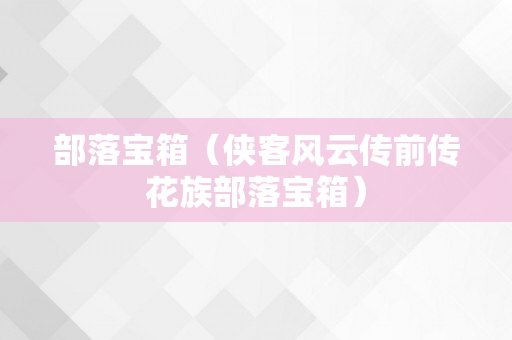 部落宝箱（侠客风云传前传花族部落宝箱）